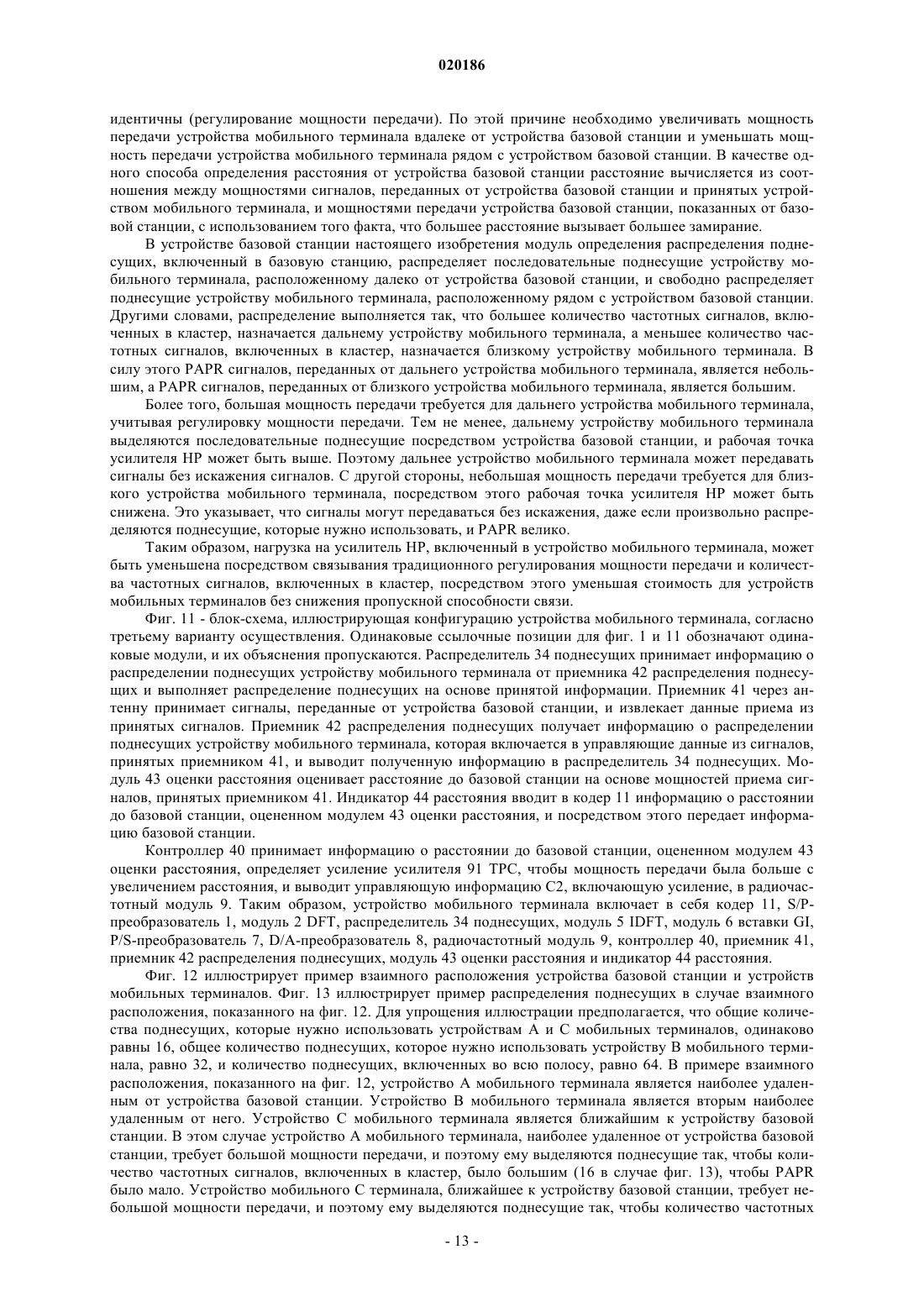 020186

идентичны (регулирование мощности передачи). По этой причине необходимо увеличивать мощность передачи устройства мобильного терминала вдалеке от устройства базовой станции и уменьшать мощность передачи устройства мобильного терминала рядом с устройством базовой станции. В качестве одного способа определения расстояния от устройства базовой станции расстояние вычисляется из соотношения между мощностями сигналов, переданных от устройства базовой станции и принятых устройством мобильного терминала, и мощностями передачи устройства базовой станции, показанных от базовой станции, с использованием того факта, что большее расстояние вызывает большее замирание.

В устройстве базовой станции настоящего изобретения модуль определения распределения поднесущих, включенный в базовую станцию, распределяет последовательные поднесущие устройству мобильного терминала, расположенному далеко от устройства базовой станции, и свободно распределяет поднесущие устройству мобильного терминала, расположенному рядом с устройством базовой станции. Другими словами, распределение выполняется так, что большее количество частотных сигналов, включенных в кластер, назначается дальнему устройству мобильного терминала, а меньшее количество частотных сигналов, включенных в кластер, назначается близкому устройству мобильного терминала. В силу этого PAPR сигналов, переданных от дальнего устройства мобильного терминала, является небольшим, а PAPR сигналов, переданных от близкого устройства мобильного терминала, является большим.

Более того, большая мощность передачи требуется для дальнего устройства мобильного терминала, учитывая регулировку мощности передачи. Тем не менее, дальнему устройству мобильного терминала выделяются последовательные поднесущие посредством устройства базовой станции, и рабочая точка усилителя HP может быть выше. Поэтому дальнее устройство мобильного терминала может передавать сигналы без искажения сигналов. С другой стороны, небольшая мощность передачи требуется для близкого устройства мобильного терминала, посредством этого рабочая точка усилителя HP может быть снижена. Это указывает, что сигналы могут передаваться без искажения, даже если произвольно распределяются поднесущие, которые нужно использовать, и PAPR велико.

Таким образом, нагрузка на усилитель HP, включенный в устройство мобильного терминала, может быть уменьшена посредством связывания традиционного регулирования мощности передачи и количества частотных сигналов, включенных в кластер, посредством этого уменьшая стоимость для устройств мобильных терминалов без снижения пропускной способности связи.

Фиг. 11 - блок-схема, иллюстрирующая конфигурацию устройства мобильного терминала, согласно третьему варианту осуществления. Одинаковые ссылочные позиции для фиг. 1 и 11 обозначают одинаковые модули, и их объяснения пропускаются. Распределитель 34 поднесущих принимает информацию о распределении поднесущих устройству мобильного терминала от приемника 42 распределения поднесущих и выполняет распределение поднесущих на основе принятой информации. Приемник 41 через антенну принимает сигналы, переданные от устройства базовой станции, и извлекает данные приема из принятых сигналов. Приемник 42 распределения поднесущих получает информацию о распределении поднесущих устройству мобильного терминала, которая включается в управляющие данные из сигналов, принятых приемником 41, и выводит полученную информацию в распределитель 34 поднесущих. Модуль 43 оценки расстояния оценивает расстояние до базовой станции на основе мощностей приема сигналов, принятых приемником 41. Индикатор 44 расстояния вводит в кодер 11 информацию о расстоянии до базовой станции, оцененном модулем 43 оценки расстояния, и посредством этого передает информацию базовой станции.

Контроллер 40 принимает информацию о расстоянии до базовой станции, оцененном модулем 43 оценки расстояния, определяет усиление усилителя 91 TPC, чтобы мощность передачи была больше с увеличением расстояния, и выводит управляющую информацию C2, включающую усиление, в радиочастотный модуль 9. Таким образом, устройство мобильного терминала включает в себя кодер 11, S/P-преобразователь 1, модуль 2 DFT, распределитель 34 поднесущих, модуль 5 IDFT, модуль 6 вставки GI, P/S-преобразователь 7, D/A-преобразователь 8, радиочастотный модуль 9, контроллер 40, приемник 41, приемник 42 распределения поднесущих, модуль 43 оценки расстояния и индикатор 44 расстояния.

Фиг. 12 иллюстрирует пример взаимного расположения устройства базовой станции и устройств мобильных терминалов. Фиг. 13 иллюстрирует пример распределения поднесущих в случае взаимного расположения, показанного на фиг. 12. Для упрощения иллюстрации предполагается, что общие количества поднесущих, которые нужно использовать устройствам A и C мобильных терминалов, одинаково равны 16, общее количество поднесущих, которое нужно использовать устройству B мобильного терминала, равно 32, и количество поднесущих, включенных во всю полосу, равно 64. В примере взаимного расположения, показанного на фиг. 12, устройство A мобильного терминала является наиболее удаленным от устройства базовой станции. Устройство B мобильного терминала является вторым наиболее удаленным от него. Устройство C мобильного терминала является ближайшим к устройству базовой станции. В этом случае устройство A мобильного терминала, наиболее удаленное от устройства базовой станции, требует большой мощности передачи, и поэтому ему выделяются поднесущие так, чтобы количество частотных сигналов, включенных в кластер, было большим (16 в случае фиг. 13), чтобы PAPR было мало. Устройство мобильного C терминала, ближайшее к устройству базовой станции, требует небольшой мощности передачи, и поэтому ему выделяются поднесущие так, чтобы количество частотных

- 13 -